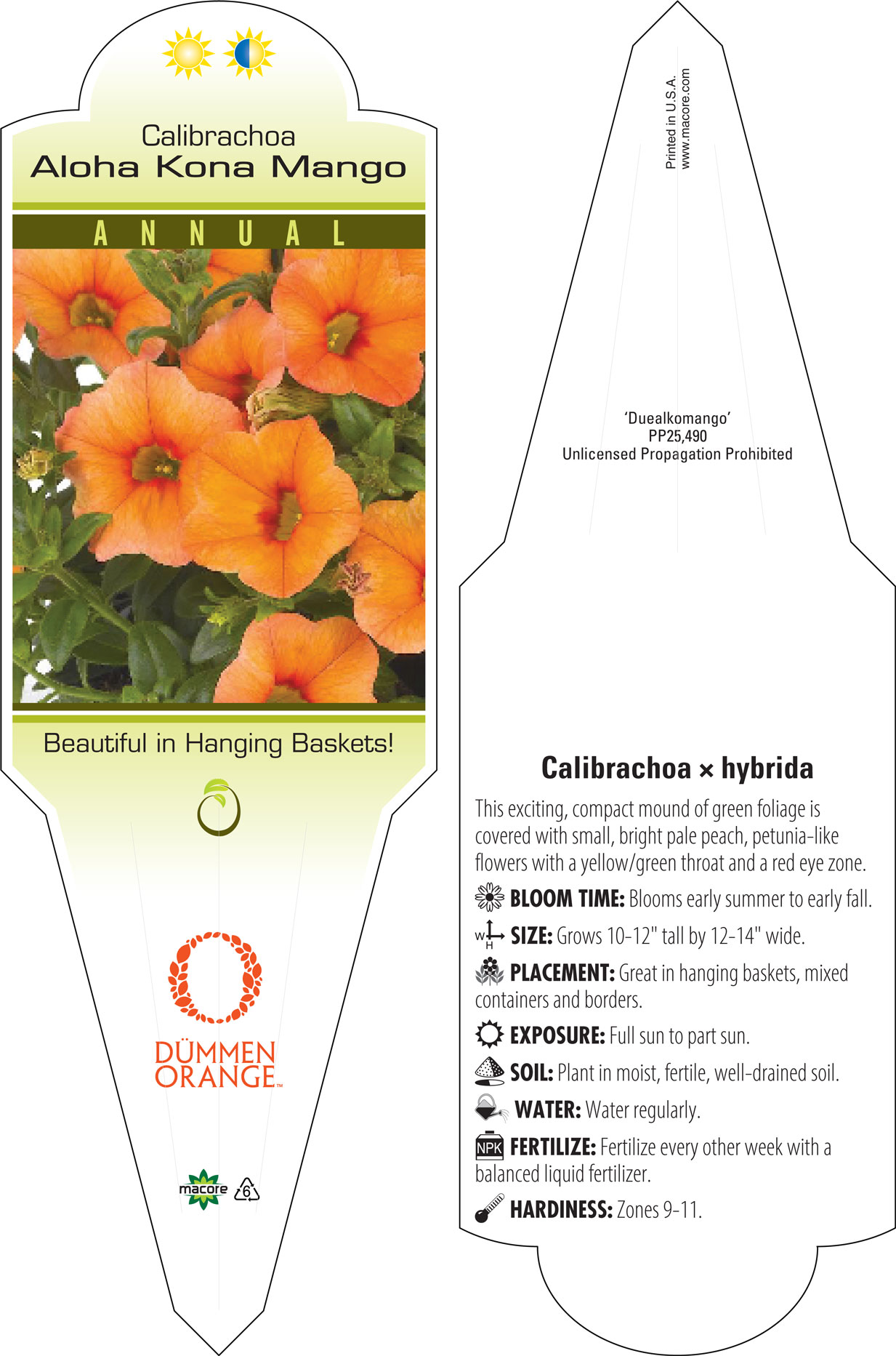 Calibrachoa
Aloha Kona Mango

ANNUAL

Beautiful in Hanging Baskets!

DÜMMEN
ORANGE™

macore 6

Printed in U.S.A.
www.macore.com

'Duealkomango'
PP25,490
Unlicensed Propagation Prohibited

Calibrachoa × hybrida

This exciting, compact mound of green foliage is covered with small, bright pale peach, petunia-like flowers with a yellow/green throat and a red eye zone.

BLOOM TIME: Blooms early summer to early fall.

W H SIZE: Grows 10-12" tall by 12-14" wide.

PLACEMENT: Great in hanging baskets, mixed containers and borders.

EXPOSURE: Full sun to part sun.

SOIL: Plant in moist, fertile, well-drained soil.

WATER: Water regularly.

NPK FERTILIZE: Fertilize every other week with a balanced liquid fertilizer.

HARDINESS: Zones 9-11.